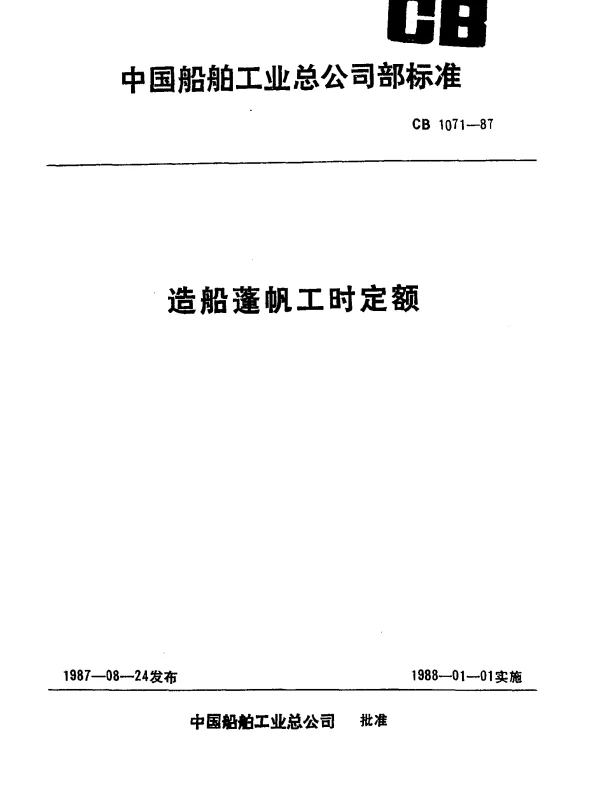 CB

中国船舶工业总公司部标准

CB 1071—87

造船蓬帆工时定额

1987—08—24发布

1988—01—01实施

中国船舶工业总公司 批准